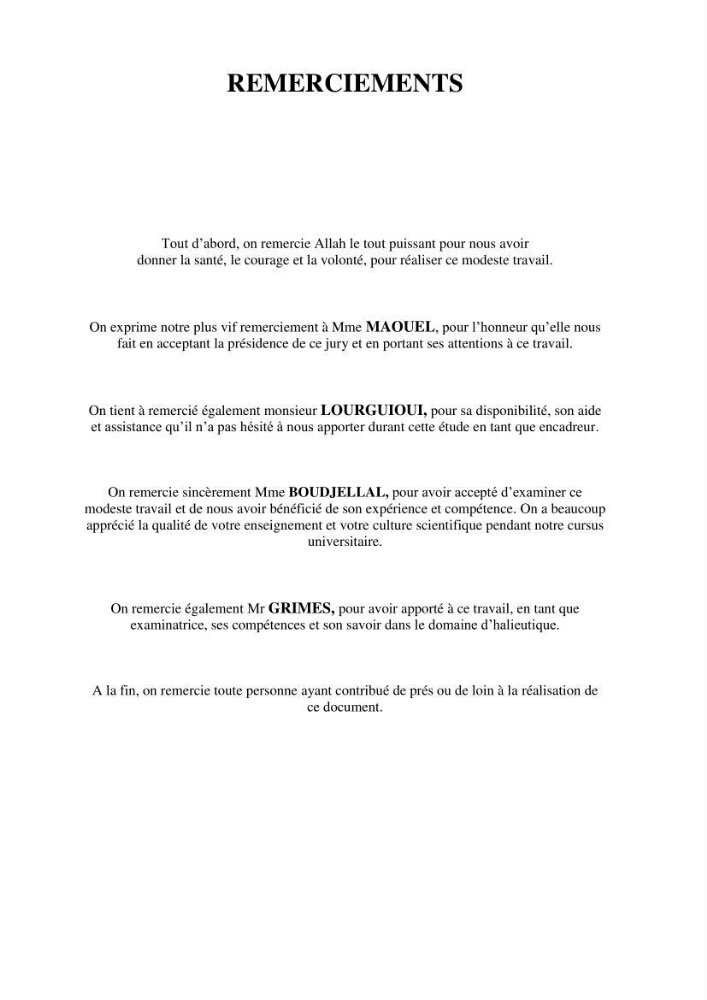 REMERCIEMENTS

Tout d'abord, on remercie Allah le tout puissant pour nous avoir donner la santé, le courage et la volonté, pour réaliser ce modeste travail.

On exprime notre plus vif remerciement à Mme MAOUEL, pour l'honneur qu'elle nous fait en acceptant la présidence de ce jury et en portant ses attentions à ce travail.

On tient à remercié également monsieur LOURGUIOUI, pour sa disponibilité, son aide et assistance qu'il n'a pas hésité à nous apporter durant cette étude en tant que encadreur.

On remercie sincèrement Mme BOUDJELLAL, pour avoir accepté d'examiner ce modeste travail et de nous avoir bénéficié de son expérience et compétence. On a beaucoup apprécié la qualité de votre enseignement et votre culture scientifique pendant notre cursus universitaire.

On remercie également Mr GRIMES, pour avoir apporté à ce travail, en tant que examinatrice, ses compétences et son savoir dans le domaine d'halieutique.

A la fin, on remercie toute personne ayant contribué de prés ou de loin à la réalisation de ce document.